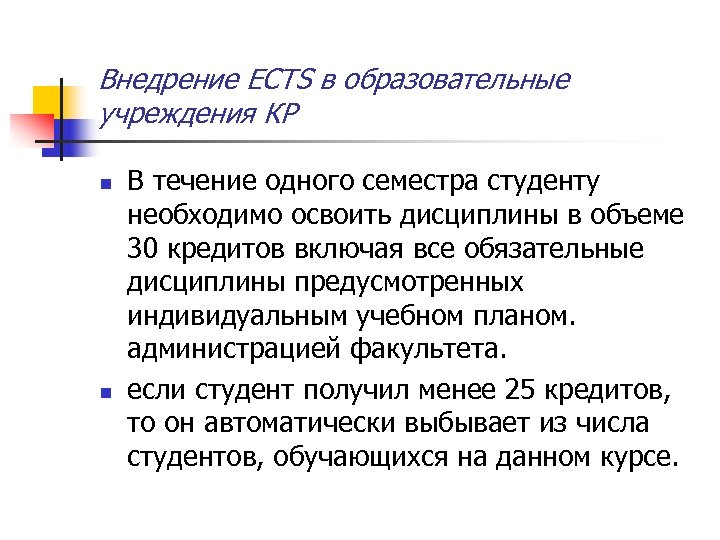 Внедрение ECTS в образовательные учреждения КР

- В течение одного семестра студенту необходимо освоить дисциплины в объеме 30 кредитов включая все обязательные дисциплины предусмотренных индивидуальным учебном планом. администрацией факультета.
- если студент получил менее 25 кредитов, то он автоматически выбывает из числа студентов, обучающихся на данном курсе.